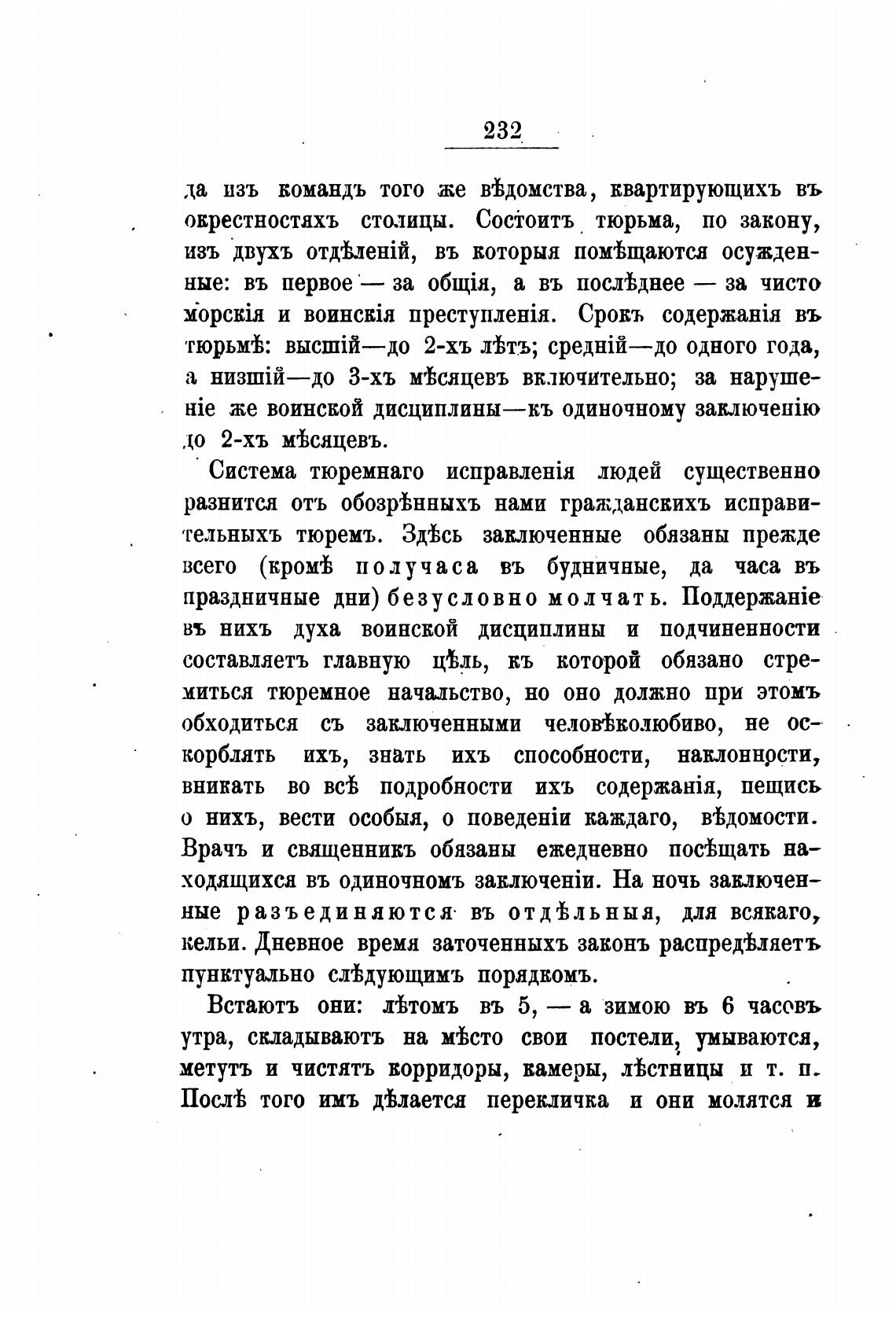 232

да изъ командъ того же вѣдомства, квартирующихъ въ окрестностяхъ столицы. Состоитъ тюрьма, по закону, изъ двухъ отдѣленій, въ которыя помѣщаются осужденные: въ первое — за общія, а въ послѣднее — за чисто морскія и воинскія преступленія. Срокъ содержанія въ тюрьмѣ: высшій—до 2-хъ лѣтъ; средній—до одного года, а низшій—до 3-хъ мѣсяцевъ включительно; за нарушеніе же воинской дисциплины—къ одиночному заключенію до 2-хъ мѣсяцевъ.

Система тюремнаго исправленія людей существенно разнится отъ обозрѣнныхъ нами гражданскихъ исправительныхъ тюремъ. Здѣсь заключенные обязаны прежде всего (кромѣ получаса въ будничные, да часа въ праздничные дни) безусловно молчать. Поддержаніе въ нихъ духа воинской дисциплины и подчиненности составляетъ главную цѣль, къ которой обязано стремиться тюремное начальство, но оно должно при этомъ обходиться съ заключенными человѣколюбиво, не оскорблять ихъ, знать ихъ способности, наклонности, вникать во всѣ подробности ихъ содержанія, пещись о нихъ, вести особыя, о поведеніи каждаго, вѣдомости. Врачъ и священникъ обязаны ежедневно посѣщать находящихся въ одиночномъ заключеніи. На ночь заключенные разъединяются въ отдѣльныя, для всякаго, кельи. Дневное время заточенныхъ законъ распредѣляетъ пунктуально слѣдующимъ порядкомъ.

Встаютъ они: лѣтомъ въ 5, — а зимою въ 6 часовъ утра, складываютъ на мѣсто свои постели, умываются, метутъ и чистятъ корридоры, камеры, лѣстницы и т. п. Послѣ того имъ дѣлается перекличка и они молятся и